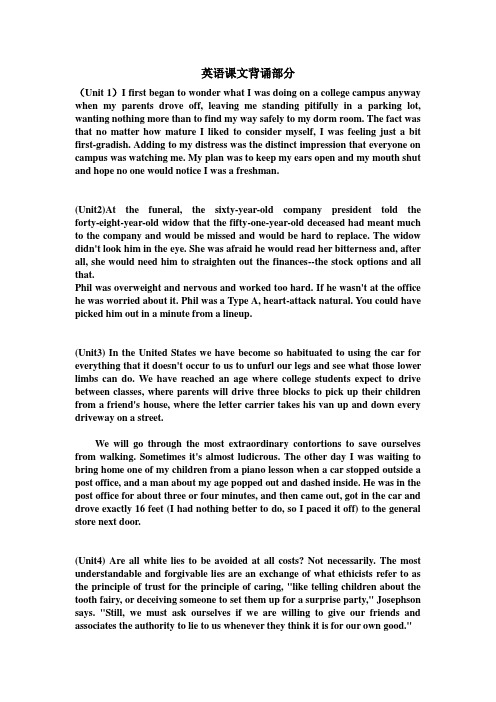 英语课文背诵部分

（Unit 1）I first began to wonder what I was doing on a college campus anyway when my parents drove off, leaving me standing pitifully in a parking lot, wanting nothing more than to find my way safely to my dorm room. The fact was that no matter how mature I liked to consider myself, I was feeling just a bit first-gradish. Adding to my distress was the distinct impression that everyone on campus was watching me. My plan was to keep my ears open and my mouth shut and hope no one would notice I was a freshman.

(Unit2)At the funeral, the sixty-year-old company president told the forty-eight-year-old widow that the fifty-one-year-old deceased had meant much to the company and would be missed and would be hard to replace. The widow didn't look him in the eye. She was afraid he would read her bitterness and, after all, she would need him to straighten out the finances--the stock options and all that.
Phil was overweight and nervous and worked too hard. If he wasn't at the office he was worried about it. Phil was a Type A, heart-attack natural. You could have picked him out in a minute from a lineup.

(Unit3) In the United States we have become so habituated to using the car for everything that it doesn't occur to us to unfurl our legs and see what those lower limbs can do. We have reached an age where college students expect to drive between classes, where parents will drive three blocks to pick up their children from a friend's house, where the letter carrier takes his van up and down every driveway on a street.

We will go through the most extraordinary contortions to save ourselves from walking. Sometimes it's almost ludicrous. The other day I was waiting to bring home one of my children from a piano lesson when a car stopped outside a post office, and a man about my age popped out and dashed inside. He was in the post office for about three or four minutes, and then came out, got in the car and drove exactly 16 feet (I had nothing better to do, so I paced it off) to the general store next door.

(Unit4) Are all white lies to be avoided at all costs? Not necessarily. The most understandable and forgivable lies are an exchange of what ethicists refer to as the principle of trust for the principle of caring, "like telling children about the tooth fairy, or deceiving someone to set them up for a surprise party," Josephson says. "Still, we must ask ourselves if we are willing to give our friends and associates the authority to lie to us whenever they think it is for our own good."